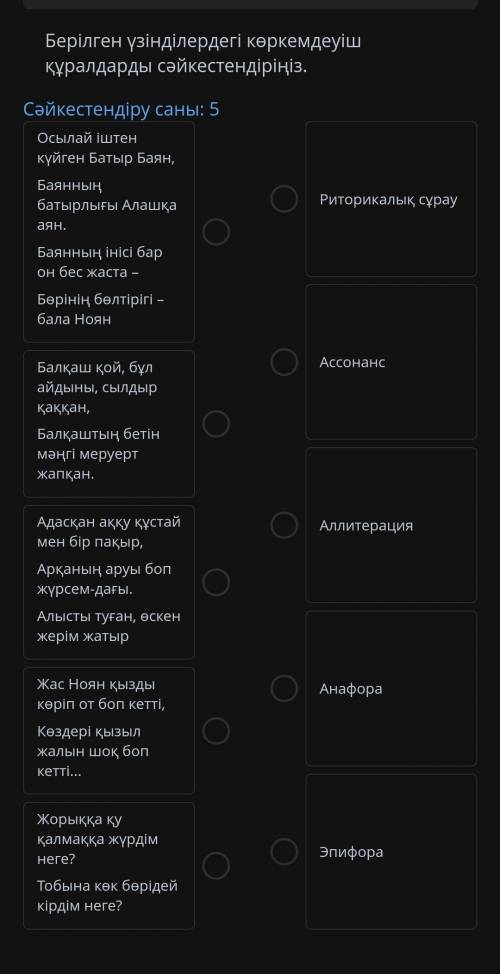 Берілген үзінділердегі көркемдеуіш құралдарды сәйкестендіріңіз.

Сәйкестендіру саны: 5

Осылай іштен күйген Батыр Баян,

Баянның батырлығы Алашқа аян.

Баянның інісі бар он бес жаста –

Бөрінің бөлтірігі – бала Ноян

Балқаш қой, бұл айдыны, сылдыр қаққан,

Балқаштың бетін мәңгі меруерт жапқан.

Адасқан аққу құстай мен бір пақыр,

Арқаның аруы боп жүрсем-дағы.

Алысты туған, өскен жерім жатыр

Жас Ноян қызды көріп от боп кетті,

Көздері қызыл жалын шоқ боп кетті...

Жорыққа қу қалмаққа жүрдім неге?

Тобына көк бөрідей кірдім неге?

Риторикалық сұрау

Ассонанс

Аллитерация

Анафора

Эпифора